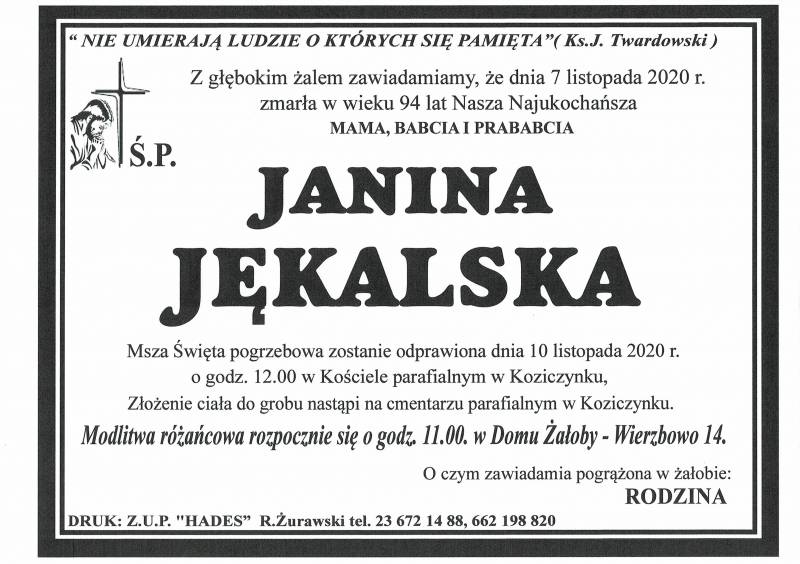 " NIE UMIERAJĄ LUDZIE O KTÓRYCH SIĘ PAMIĘTA"( Ks.J. Twardowski )

Z głębokim żalem zawiadamiamy, że dnia 7 listopada 2020 r. zmarła w wieku 94 lat Nasza Najukochańsza

MAMA, BABCIA I PRABABCIA

Ś.P.

JANINA JĘKALSKA

Msza Święta pogrzebowa zostanie odprawiona dnia 10 listopada 2020 r. o godz. 12.00 w Kościele parafialnym w Koziczynku, Złożenie ciała do grobu nastąpi na cmentarzu parafialnym w Koziczynku.

Modlitwa różańcowa rozpocznie się o godz. 11.00. w Domu Żałoby - Wierzbowo 14.

O czym zawiadamia pogrążona w żałobie:
RODZINA

DRUK: Z.U.P. "HADES" R.Żurawski tel. 23 672 14 88, 662 198 820